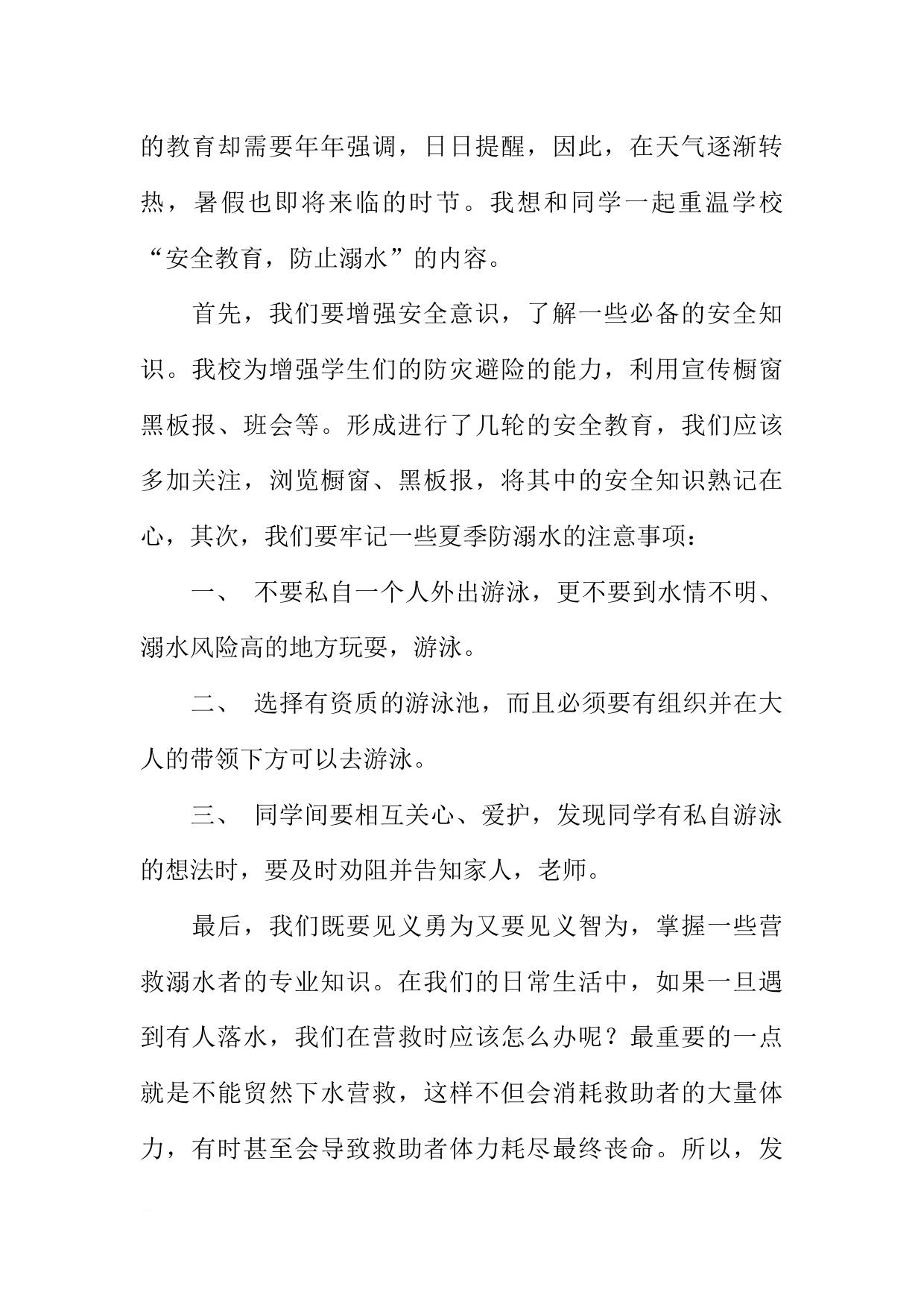 的教育却需要年年强调，日日提醒，因此，在天气逐渐转热，暑假也即将来临的时节。我想和同学一起重温学校“安全教育，防止溺水”的内容。

首先，我们要增强安全意识，了解一些必备的安全知识。我校为增强学生们的防灾避险的能力，利用宣传橱窗黑板报、班会等。形成进行了几轮的安全教育，我们应该多加关注，浏览橱窗、黑板报，将其中的安全知识熟记在心，其次，我们要牢记一些夏季防溺水的注意事项：

一、 不要私自一个人外出游泳，更不要到水情不明、溺水风险高的地方玩耍，游泳。

二、 选择有资质的游泳池，而且必须要有组织并在大人的带领下方可以去游泳。

三、 同学间要相互关心、爱护，发现同学有私自游泳的想法时，要及时劝阻并告知家人，老师。

最后，我们既要见义勇为又要见义智为，掌握一些营救溺水者的专业知识。在我们的日常生活中，如果一旦遇到有人落水，我们在营救时应该怎么办呢？最重要的一点就是不能贸然下水营救，这样不但会消耗救助者的大量体力，有时甚至会导致救助者体力耗尽最终丧命。所以，发